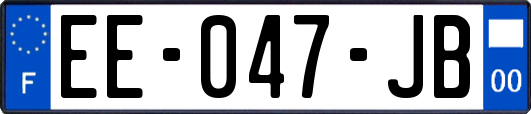 F
EE-047-JB
00